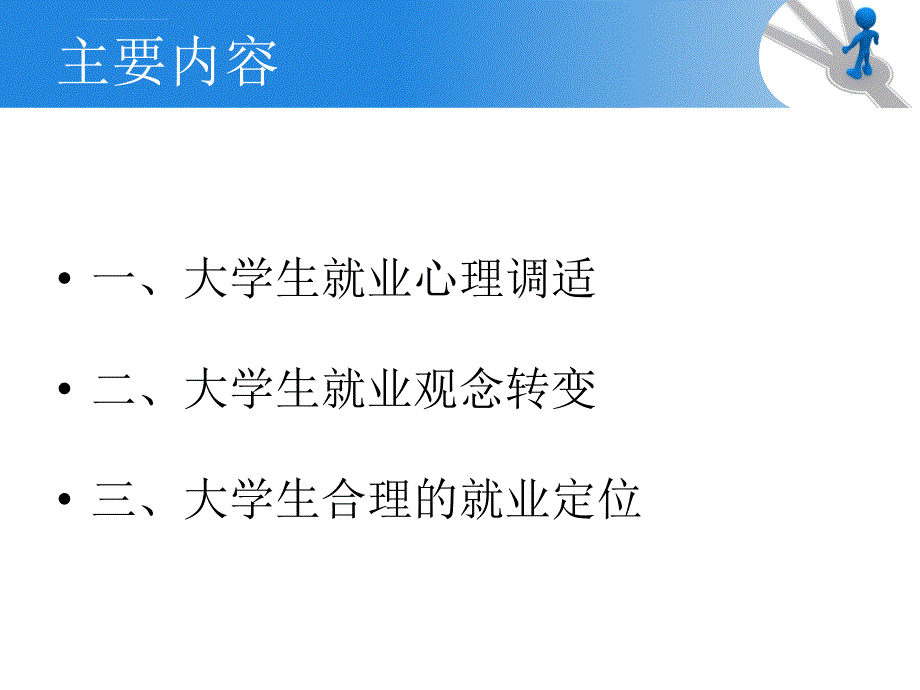 主要内容

• 一、大学生就业心理调适

• 二、大学生就业观念转变

• 三、大学生合理的就业定位